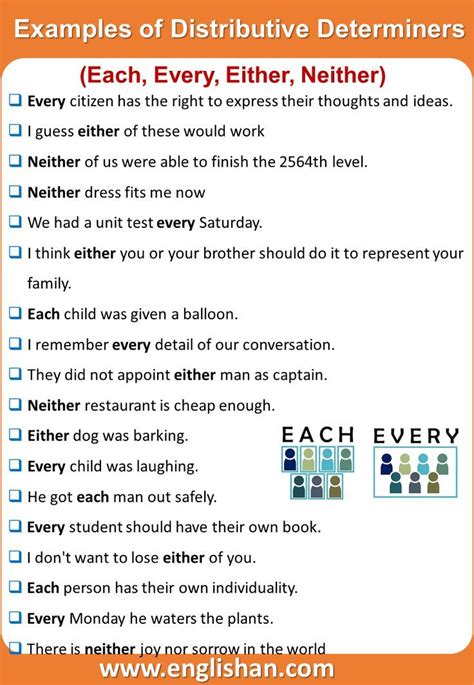 Examples of Distributive Determiners

(Each, Every, Either, Neither)

❑ Every citizen has the right to express their thoughts and ideas.

❑ I guess either of these would work

❑ Neither of us were able to finish the 2564th level.

❑ Neither dress fits me now

❑ We had a unit test every Saturday.

❑ I think either you or your brother should do it to represent your family.

❑ Each child was given a balloon.

❑ I remember every detail of our conversation.

❑ They did not appoint either man as captain.

❑ Neither restaurant is cheap enough.

❑ Either dog was barking.

❑ Every child was laughing.

❑ He got each man out safely.

❑ Every student should have their own book.

❑ I don't want to lose either of you.

❑ Each person has their own individuality.

❑ Every Monday he waters the plants.

❑ There is neither joy nor sorrow in the world

EACH

EVERY

www.englishan.com